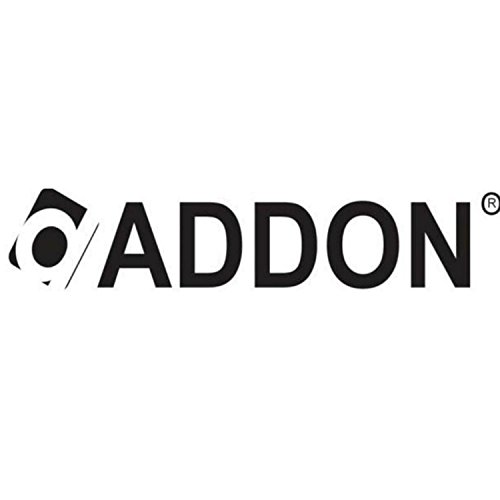 ADDON®